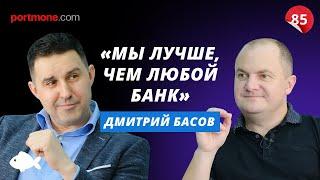 portmone.com

85

«МЫ ЛУЧШЕ, ЧЕМ ЛЮБОЙ БАНК»

ДМИТРИЙ БАСОВ